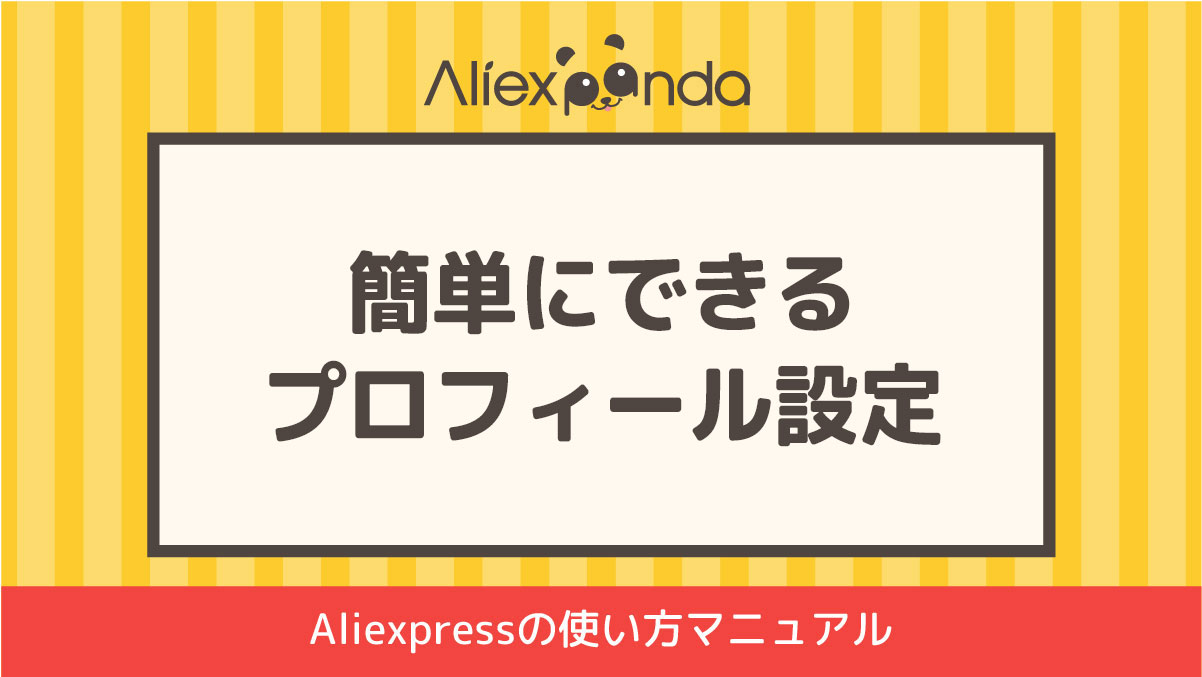 Aliexpanda

簡単にできる
プロフィール設定

Aliexpressの使い方マニュアル